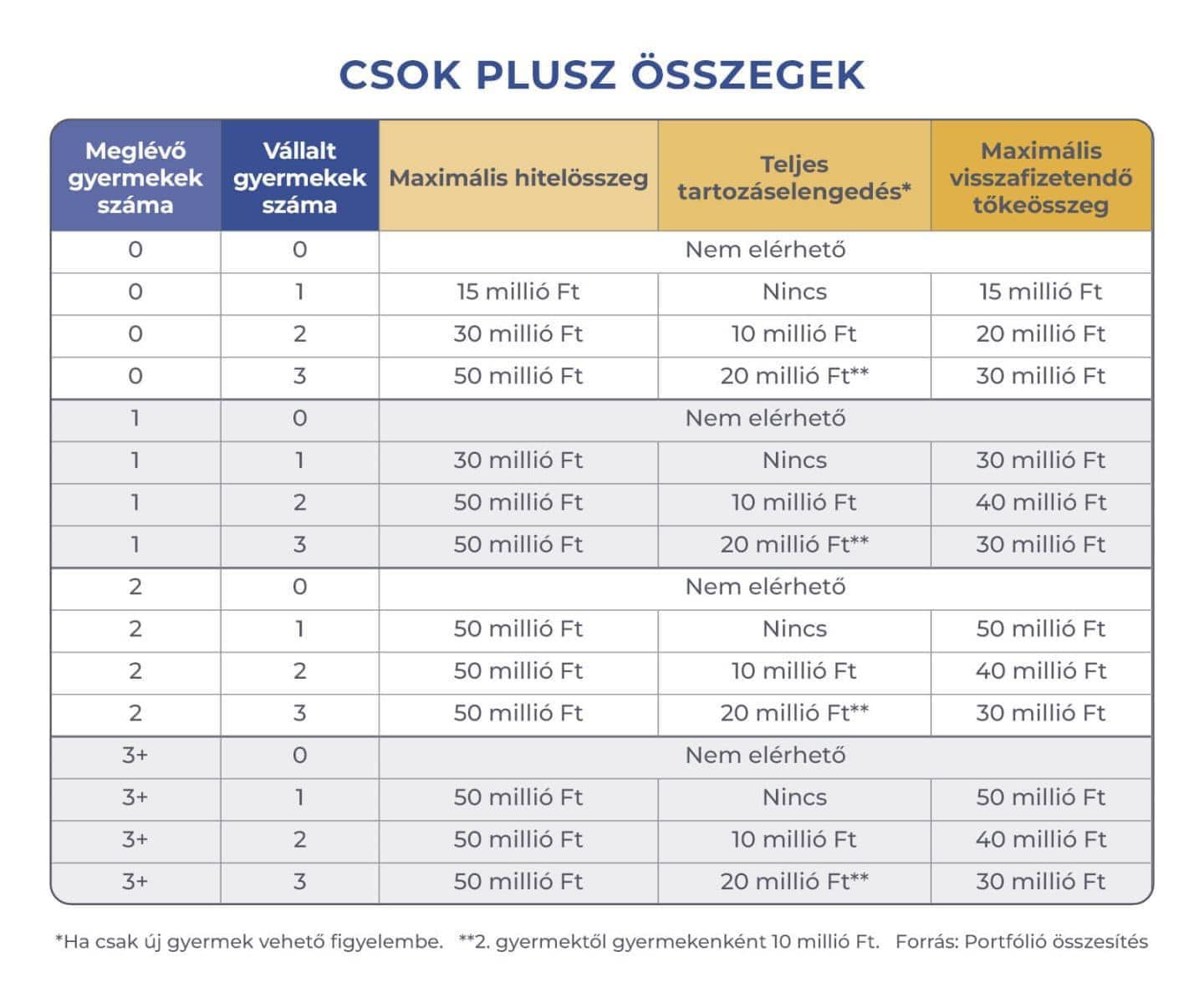 CSOK PLUSZ ÖSSZEGEK

| Meglévő gyermekek száma | Vállalt gyermekek száma | Maximális hitelösszeg | Teljes tartozáselengedés* | Maximális visszafizetendő tőkeösszeg |
|---|---|---|---|---|
| 0 | 0 | Nem elérhető | | |
| 0 | 1 | 15 millió Ft | Nincs | 15 millió Ft |
| 0 | 2 | 30 millió Ft | 10 millió Ft | 20 millió Ft |
| 0 | 3 | 50 millió Ft | 20 millió Ft** | 30 millió Ft |
| 1 | 0 | Nem elérhető | | |
| 1 | 1 | 30 millió Ft | Nincs | 30 millió Ft |
| 1 | 2 | 50 millió Ft | 10 millió Ft | 40 millió Ft |
| 1 | 3 | 50 millió Ft | 20 millió Ft** | 30 millió Ft |
| 2 | 0 | Nem elérhető | | |
| 2 | 1 | 50 millió Ft | Nincs | 50 millió Ft |
| 2 | 2 | 50 millió Ft | 10 millió Ft | 40 millió Ft |
| 2 | 3 | 50 millió Ft | 20 millió Ft** | 30 millió Ft |
| 3+ | 0 | Nem elérhető | | |
| 3+ | 1 | 50 millió Ft | Nincs | 50 millió Ft |
| 3+ | 2 | 50 millió Ft | 10 millió Ft | 40 millió Ft |
| 3+ | 3 | 50 millió Ft | 20 millió Ft** | 30 millió Ft |

*Ha csak új gyermek vehető figyelembe. **2. gyermektől gyermekenként 10 millió Ft. Forrás: Portfólió összesítés